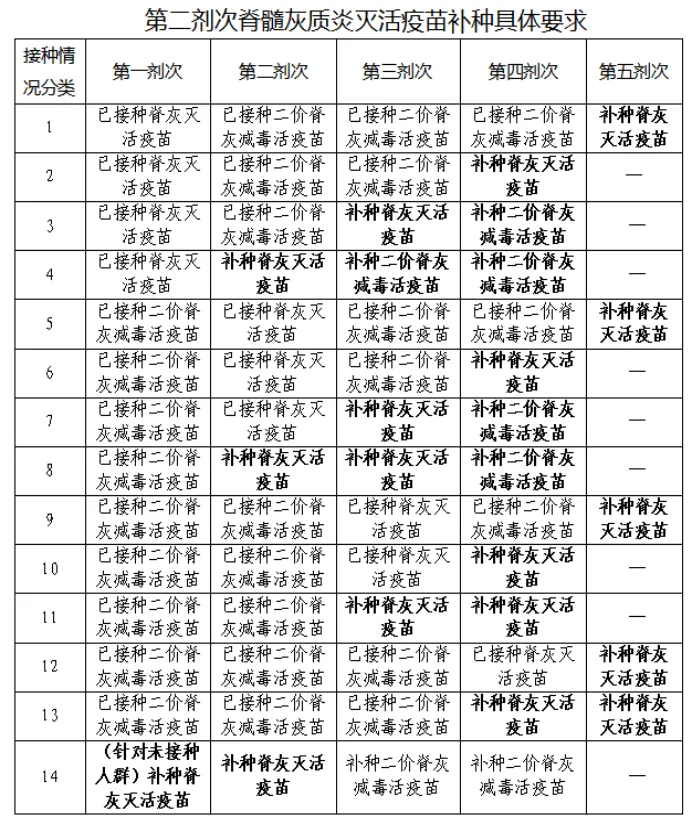 第二剂次脊髓灰质炎灭活疫苗补种具体要求

| 接种情况分类 | 第一剂次 | 第二剂次 | 第三剂次 | 第四剂次 | 第五剂次 |
|---|---|---|---|---|---|
| 1 | 已接种脊灰灭活疫苗 | 已接种二价脊灰减毒活疫苗 | 已接种二价脊灰减毒活疫苗 | 已接种二价脊灰减毒活疫苗 | 补种脊灰灭活疫苗 |
| 2 | 已接种脊灰灭活疫苗 | 已接种二价脊灰减毒活疫苗 | 已接种二价脊灰减毒活疫苗 | 补种脊灰灭活疫苗 | — |
| 3 | 已接种脊灰灭活疫苗 | 已接种二价脊灰减毒活疫苗 | 补种脊灰灭活疫苗 | 补种二价脊灰减毒活疫苗 | — |
| 4 | 已接种脊灰灭活疫苗 | 补种脊灰灭活疫苗 | 补种二价脊灰减毒活疫苗 | 补种二价脊灰减毒活疫苗 | — |
| 5 | 已接种二价脊灰减毒活疫苗 | 已接种脊灰灭活疫苗 | 已接种二价脊灰减毒活疫苗 | 已接种二价脊灰减毒活疫苗 | 补种脊灰灭活疫苗 |
| 6 | 已接种二价脊灰减毒活疫苗 | 已接种脊灰灭活疫苗 | 已接种二价脊灰减毒活疫苗 | 补种脊灰灭活疫苗 | — |
| 7 | 已接种二价脊灰减毒活疫苗 | 已接种脊灰灭活疫苗 | 补种脊灰灭活疫苗 | 补种二价脊灰减毒活疫苗 | — |
| 8 | 已接种二价脊灰减毒活疫苗 | 补种脊灰灭活疫苗 | 补种脊灰灭活疫苗 | 补种二价脊灰减毒活疫苗 | — |
| 9 | 已接种二价脊灰减毒活疫苗 | 已接种二价脊灰减毒活疫苗 | 已接种脊灰灭活疫苗 | 已接种二价脊灰减毒活疫苗 | 补种脊灰灭活疫苗 |
| 10 | 已接种二价脊灰减毒活疫苗 | 已接种二价脊灰减毒活疫苗 | 已接种脊灰灭活疫苗 | 补种脊灰灭活疫苗 | — |
| 11 | 已接种二价脊灰减毒活疫苗 | 已接种二价脊灰减毒活疫苗 | 补种脊灰灭活疫苗 | 补种脊灰灭活疫苗 | — |
| 12 | 已接种二价脊灰减毒活疫苗 | 已接种二价脊灰减毒活疫苗 | 已接种二价脊灰减毒活疫苗 | 已接种脊灰灭活疫苗 | 补种脊灰灭活疫苗 |
| 13 | 已接种二价脊灰减毒活疫苗 | 已接种二价脊灰减毒活疫苗 | 已接种二价脊灰减毒活疫苗 | 补种脊灰灭活疫苗 | 补种脊灰灭活疫苗 |
| 14 | （针对未接种人群）补种脊灰灭活疫苗 | 补种脊灰灭活疫苗 | 补种二价脊灰减毒活疫苗 | 补种二价脊灰减毒活疫苗 | — |